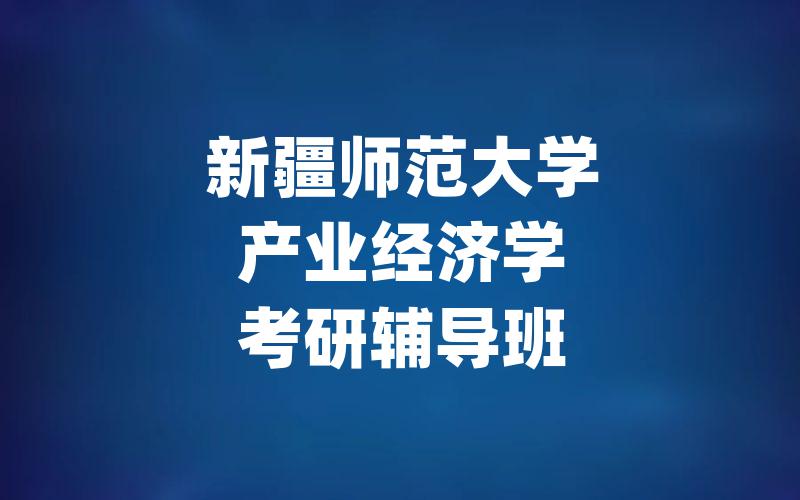 新疆师范大学
产业经济学
考研辅导班